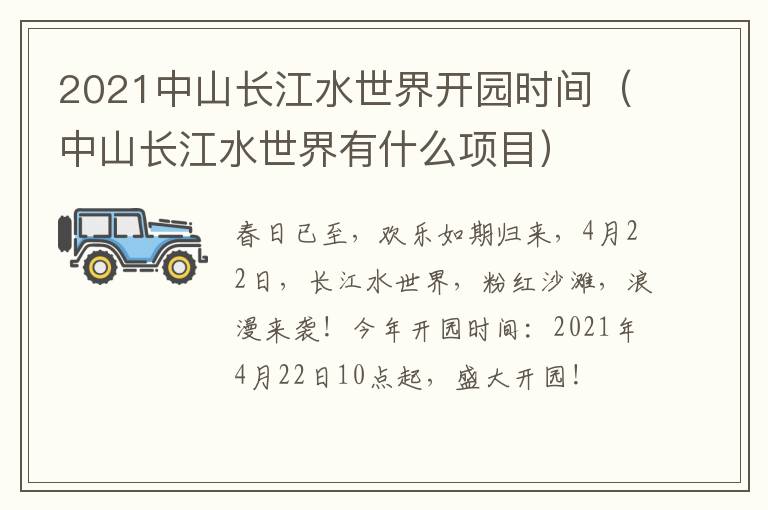 2021中山长江水世界开园时间（中山长江水世界有什么项目）

春日已至，欢乐如期归来，4月22日，长江水世界，粉红沙滩，浪漫来袭！今年开园时间：2021年4月22日10点起，盛大开园！